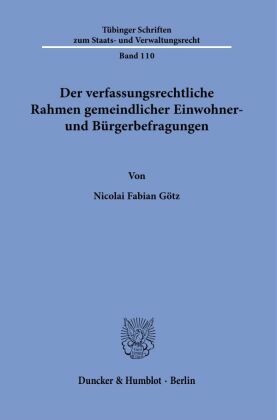 Tübinger Schriften
zum Staats- und Verwaltungsrecht

Band 110

Der verfassungsrechtliche Rahmen gemeindlicher Einwohner- und Bürgerbefragungen

Von

Nicolai Fabian Götz

Duncker & Humblot · Berlin